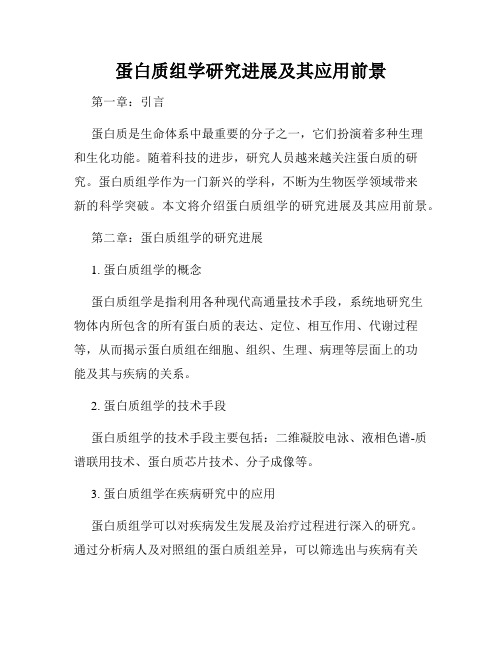 蛋白质组学研究进展及其应用前景

第一章：引言

蛋白质是生命体系中最重要的分子之一，它们扮演着多种生理和生化功能。随着科技的进步，研究人员越来越关注蛋白质的研究。蛋白质组学作为一门新兴的学科，不断为生物医学领域带来新的科学突破。本文将介绍蛋白质组学的研究进展及其应用前景。

第二章：蛋白质组学的研究进展

1. 蛋白质组学的概念

蛋白质组学是指利用各种现代高通量技术手段，系统地研究生物体内所包含的所有蛋白质的表达、定位、相互作用、代谢过程等，从而揭示蛋白质组在细胞、组织、生理、病理等层面上的功能及其与疾病的关系。

2. 蛋白质组学的技术手段

蛋白质组学的技术手段主要包括：二维凝胶电泳、液相色谱-质谱联用技术、蛋白质芯片技术、分子成像等。

3. 蛋白质组学在疾病研究中的应用

蛋白质组学可以对疾病发生发展及治疗过程进行深入的研究。通过分析病人及对照组的蛋白质组差异，可以筛选出与疾病有关